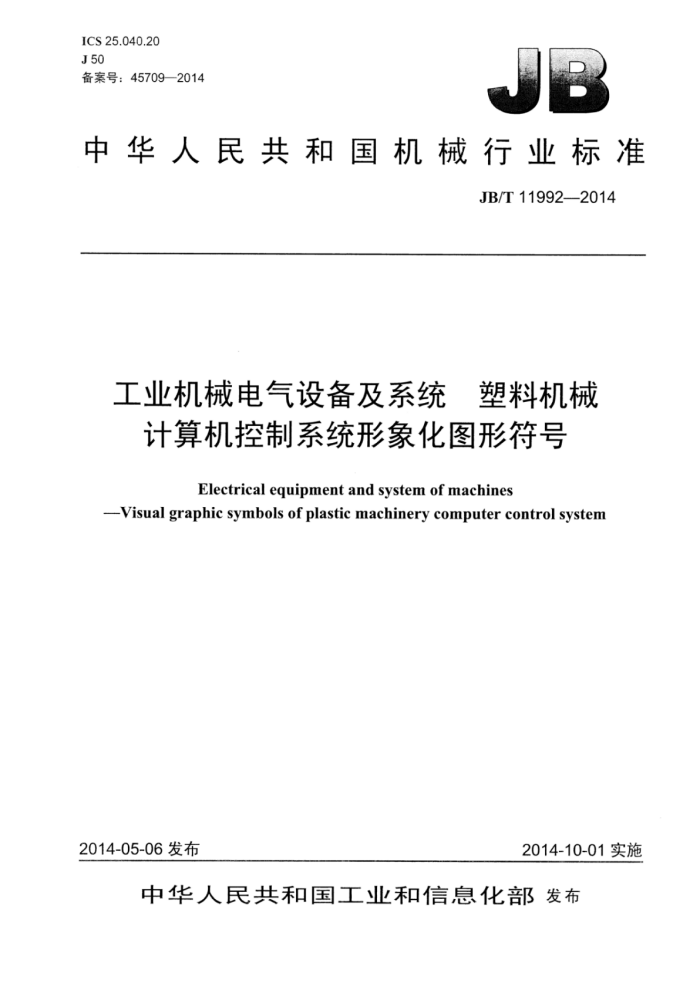 ICS 25.040.20
J 50
备案号：45709—2014

JB

中华人民共和国机械行业标准

JB/T 11992—2014

工业机械电气设备及系统　塑料机械计算机控制系统形象化图形符号

Electrical equipment and system of machines —Visual graphic symbols of plastic machinery computer control system

2014-05-06 发布

2014-10-01 实施

中华人民共和国工业和信息化部 发布